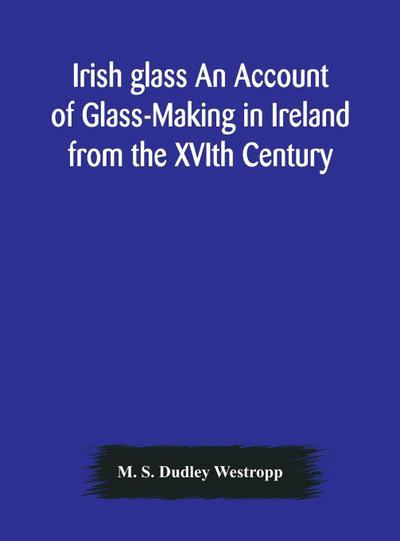 Irish glass An Account of Glass-Making in Ireland from the XVIth Century

M. S. Dudley Westropp